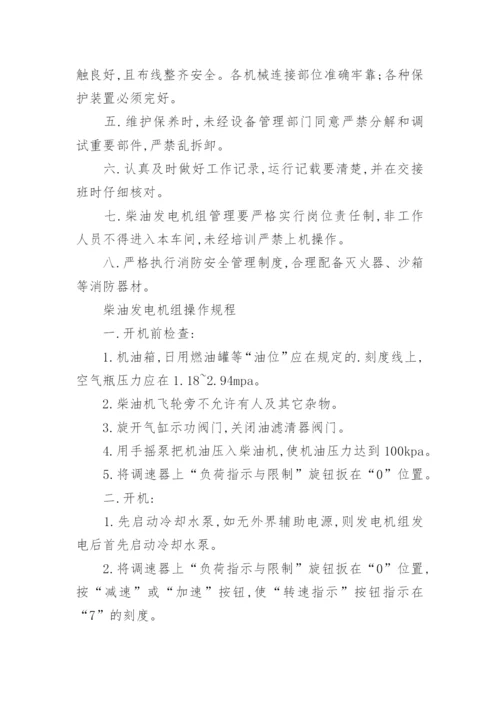 触良好,且布线整齐安全。各机械连接部位准确牢靠;各种保护装置必须完好。

五.维护保养时,未经设备管理部门同意严禁分解和调试重要部件,严禁乱拆卸。

六.认真及时做好工作记录,运行记载要清楚,并在交接班时仔细核对。

七.柴油发电机组管理要严格实行岗位责任制,非工作人员不得进入本车间,未经培训严禁上机操作。

八.严格执行消防安全管理制度,合理配备灭火器、沙箱等消防器材。

柴油发电机组操作规程

一.开机前检查:

1.机油箱,日用燃油罐等“油位”应在规定的.刻度线上,空气瓶压力应在1.18~2.94mpa。

2.柴油机飞轮旁不允许有人及其它杂物。

3.旋开气缸示功阀门,关闭油滤清器阀门。

4.用手摇泵把机油压入柴油机,使机油压力达到100kpa。

5.将调速器上“负荷指示与限制”旋钮扳在“0”位置。

二.开机:

1.先启动冷却水泵,如无外界辅助电源,则发电机组发电后首先启动冷却水泵。

2.将调速器上“负荷指示与限制”旋钮扳在“0”位置,按“减速”或“加速”按钮,使“转速指示”按钮指示在“7”的刻度。